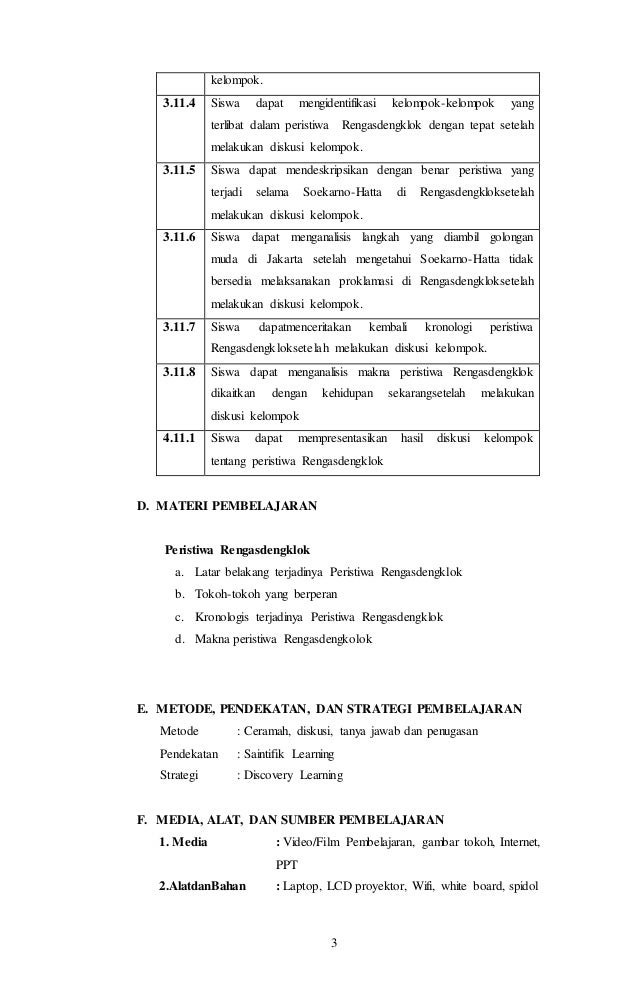 |  | kelompok. |
|---|---|
| 3.11.4 | Siswa dapat mengidentifikasi kelompok-kelompok yang terlibat dalam peristiwa Rengasdengklok dengan tepat setelah melakukan diskusi kelompok. |
| 3.11.5 | Siswa dapat mendeskripsikan dengan benar peristiwa yang terjadi selama Soekarno-Hatta di Rengasdengkloksetelah melakukan diskusi kelompok. |
| 3.11.6 | Siswa dapat menganalisis langkah yang diambil golongan muda di Jakarta setelah mengetahui Soekarno-Hatta tidak bersedia melaksanakan proklamasi di Rengasdengkloksetelah melakukan diskusi kelompok. |
| 3.11.7 | Siswa dapatmenceritakan kembali kronologi peristiwa Rengasdengkloksetelah melakukan diskusi kelompok. |
| 3.11.8 | Siswa dapat menganalisis makna peristiwa Rengasdengklok dikaitkan dengan kehidupan sekarangsetelah melakukan diskusi kelompok |
| 4.11.1 | Siswa dapat mempresentasikan hasil diskusi kelompok tentang peristiwa Rengasdengklok |

D. MATERI PEMBELAJARAN

Peristiwa Rengasdengklok
a. Latar belakang terjadinya Peristiwa Rengasdengklok
b. Tokoh-tokoh yang berperan
c. Kronologis terjadinya Peristiwa Rengasdengklok
d. Makna peristiwa Rengasdengkolok

E. METODE, PENDEKATAN, DAN STRATEGI PEMBELAJARAN
Metode : Ceramah, diskusi, tanya jawab dan penugasan
Pendekatan : Saintifik Learning
Strategi : Discovery Learning

F. MEDIA, ALAT, DAN SUMBER PEMBELAJARAN
1. Media : Video/Film Pembelajaran, gambar tokoh, Internet, PPT
2.AlatdanBahan : Laptop, LCD proyektor, Wifi, white board, spidol

3